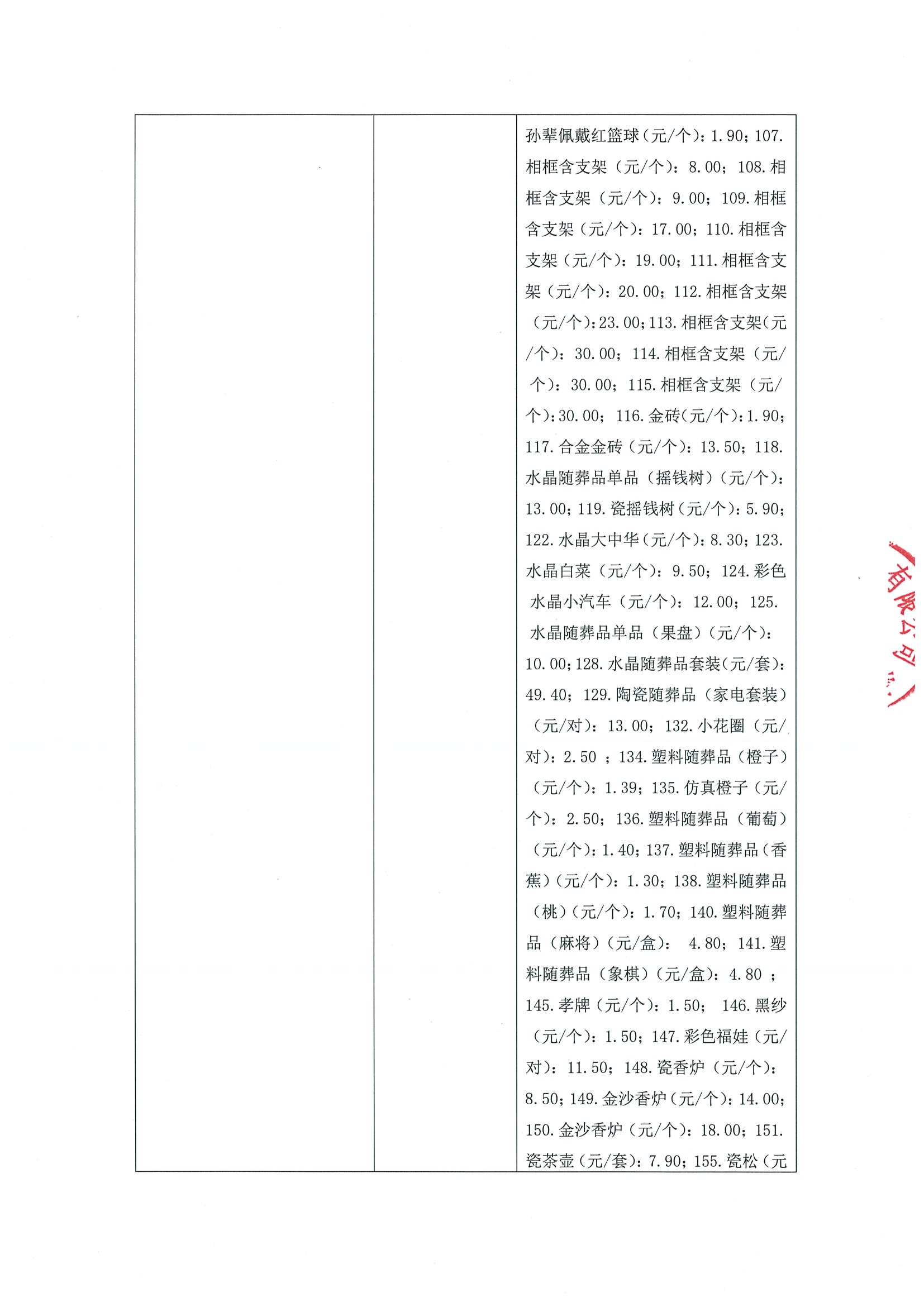 |  |  | 孙辈佩戴红篮球（元/个）：1.90；107.相框含支架（元/个）：8.00；108.相框含支架（元/个）：9.00；109.相框含支架（元/个）：17.00；110.相框含支架（元/个）：19.00；111.相框含支架（元/个）：20.00；112.相框含支架（元/个）：23.00；113.相框含支架（元/个）：30.00；114.相框含支架（元/个）：30.00；115.相框含支架（元/个）：30.00；116.金砖（元/个）：1.90；117.合金金砖（元/个）：13.50；118.水晶随葬品单品（摇钱树）（元/个）：13.00；119.瓷摇钱树（元/个）：5.90；122.水晶大中华（元/个）：8.30；123.水晶白菜（元/个）：9.50；124.彩色水晶小汽车（元/个）：12.00；125.水晶随葬品单品（果盘）（元/个）：10.00；128.水晶随葬品套装（元/套）：49.40；129.陶瓷随葬品（家电套装）（元/对）：13.00；132.小花圈（元/对）：2.50 ；134.塑料随葬品（橙子）（元/个）：1.39；135.仿真橙子（元/个）：2.50；136.塑料随葬品（葡萄）（元/个）：1.40；137.塑料随葬品（香蕉）（元/个）：1.30；138.塑料随葬品（桃）（元/个）：1.70；140.塑料随葬品（麻将）（元/盒）： 4.80；141.塑料随葬品（象棋）（元/盒）：4.80 ；145.孝牌（元/个）：1.50； 146.黑纱（元/个）：1.50；147.彩色福娃（元/对）：11.50；148.瓷香炉（元/个）：8.50；149.金沙香炉（元/个）：14.00；150.金沙香炉（元/个）：18.00；151.瓷茶壶（元/套）：7.90；155.瓷松（元 |

有限公司